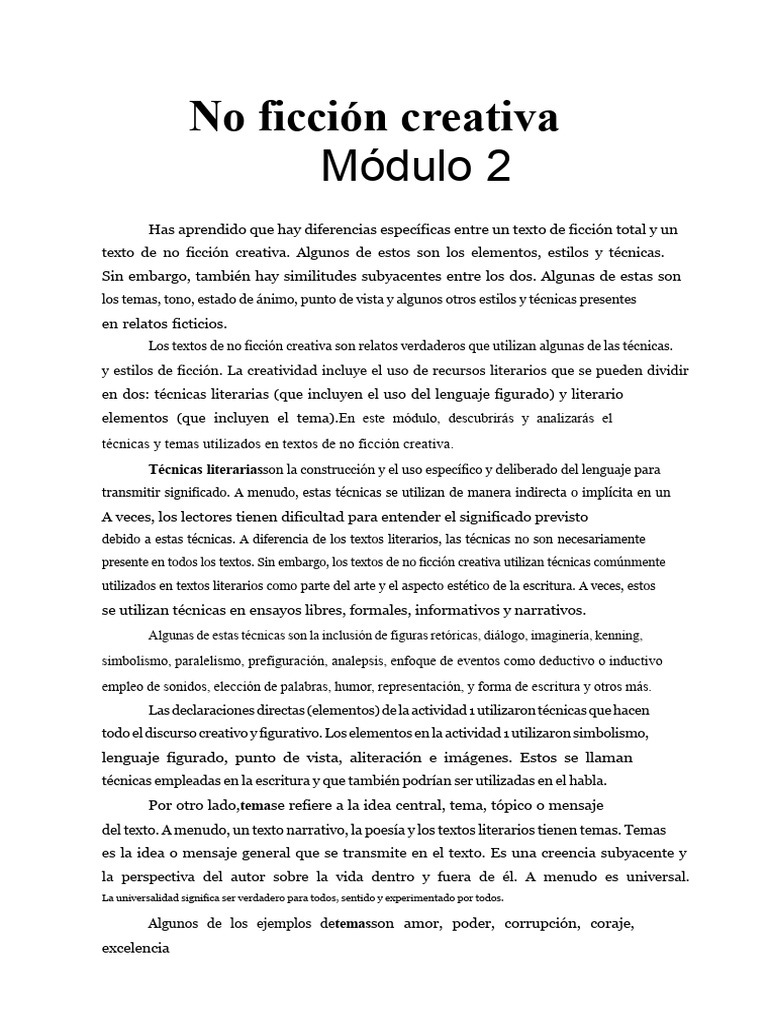 No ficción creativa
Módulo 2

Has aprendido que hay diferencias específicas entre un texto de ficción total y un texto de no ficción creativa. Algunos de estos son los elementos, estilos y técnicas. Sin embargo, también hay similitudes subyacentes entre los dos. Algunas de estas son los temas, tono, estado de ánimo, punto de vista y algunos otros estilos y técnicas presentes en relatos ficticios.

Los textos de no ficción creativa son relatos verdaderos que utilizan algunas de las técnicas. y estilos de ficción. La creatividad incluye el uso de recursos literarios que se pueden dividir en dos: técnicas literarias (que incluyen el uso del lenguaje figurado) y literario elementos (que incluyen el tema).En este módulo, descubrirás y analizarás el técnicas y temas utilizados en textos de no ficción creativa.

Técnicas literariasson la construcción y el uso específico y deliberado del lenguaje para transmitir significado. A menudo, estas técnicas se utilizan de manera indirecta o implícita en un A veces, los lectores tienen dificultad para entender el significado previsto debido a estas técnicas. A diferencia de los textos literarios, las técnicas no son necesariamente presente en todos los textos. Sin embargo, los textos de no ficción creativa utilizan técnicas comúnmente utilizados en textos literarios como parte del arte y el aspecto estético de la escritura. A veces, estos se utilizan técnicas en ensayos libres, formales, informativos y narrativos.

Algunas de estas técnicas son la inclusión de figuras retóricas, diálogo, imaginería, kenning, simbolismo, paralelismo, prefiguración, analepsis, enfoque de eventos como deductivo o inductivo empleo de sonidos, elección de palabras, humor, representación, y forma de escritura y otros más.

Las declaraciones directas (elementos) de la actividad 1 utilizaron técnicas que hacen todo el discurso creativo y figurativo. Los elementos en la actividad 1 utilizaron simbolismo, lenguaje figurado, punto de vista, aliteración e imágenes. Estos se llaman técnicas empleadas en la escritura y que también podrían ser utilizadas en el habla.

Por otro lado,temase refiere a la idea central, tema, tópico o mensaje del texto. A menudo, un texto narrativo, la poesía y los textos literarios tienen temas. Temas es la idea o mensaje general que se transmite en el texto. Es una creencia subyacente y la perspectiva del autor sobre la vida dentro y fuera de él. A menudo es universal. La universalidad significa ser verdadero para todos, sentido y experimentado por todos.

Algunos de los ejemplos detemasson amor, poder, corrupción, coraje, excelencia